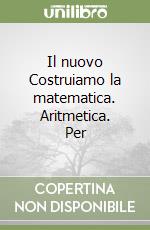 unilibro

Il nuovo Costruiamo la matematica. Aritmetica. Per

COPERTINA NON DISPONIBILE